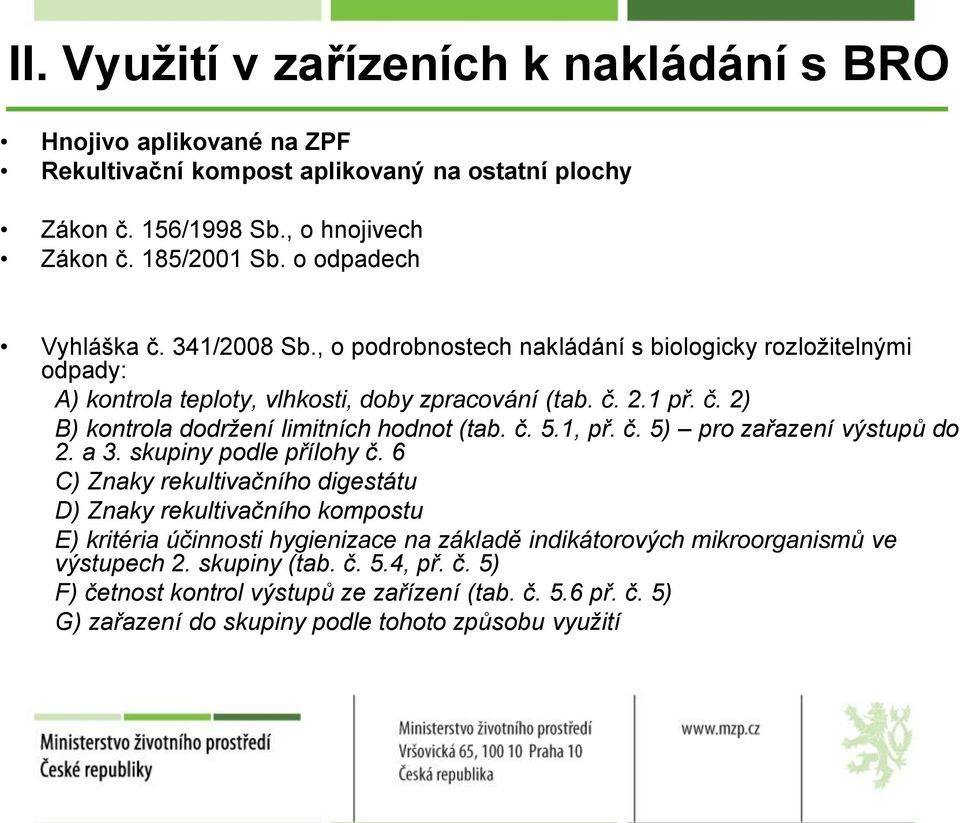 II. Využití v zařízeních k nakládání s BRO

• Hnojivo aplikované na ZPF
• Rekultivační kompost aplikovaný na ostatní plochy

• Zákon č. 156/1998 Sb., o hnojivech
• Zákon č. 185/2001 Sb. o odpadech

• Vyhláška č. 341/2008 Sb., o podrobnostech nakládání s biologicky rozložitelnými odpady:
A) kontrola teploty, vlhkosti, doby zpracování (tab. č. 2.1 př. č. 2)
B) kontrola dodržení limitních hodnot (tab. č. 5.1, př. č. 5) – pro zařazení výstupů do 2. a 3. skupiny podle přílohy č. 6
C) Znaky rekultivačního digestátu
D) Znaky rekultivačního kompostu
E) kritéria účinnosti hygienizace na základě indikátorových mikroorganismů ve výstupech 2. skupiny (tab. č. 5.4, př. č. 5)
F) četnost kontrol výstupů ze zařízení (tab. č. 5.6 př. č. 5)
G) zařazení do skupiny podle tohoto způsobu využití

Ministerstvo životního prostředí
České republiky

Ministerstvo životního prostředí
Vršovická 65, 100 10 Praha 10
Česká republika

www.mzp.cz